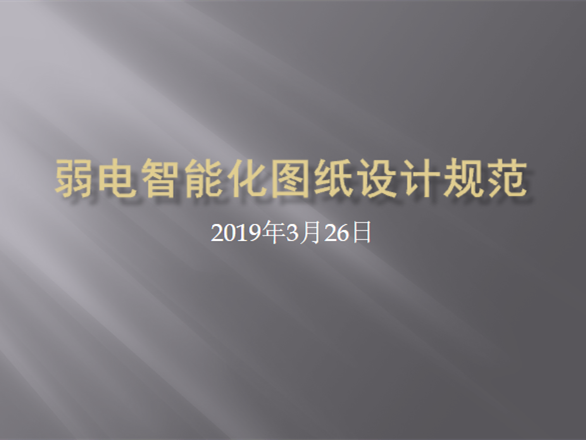 弱电智能化图纸设计规范

2019年3月26日